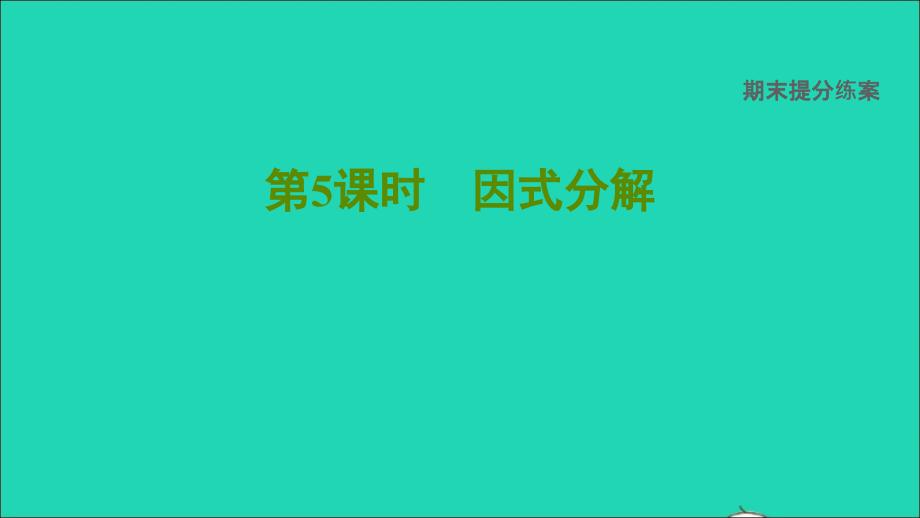 期末提分练案

第5课时　因式分解